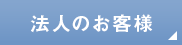 法人のお客様